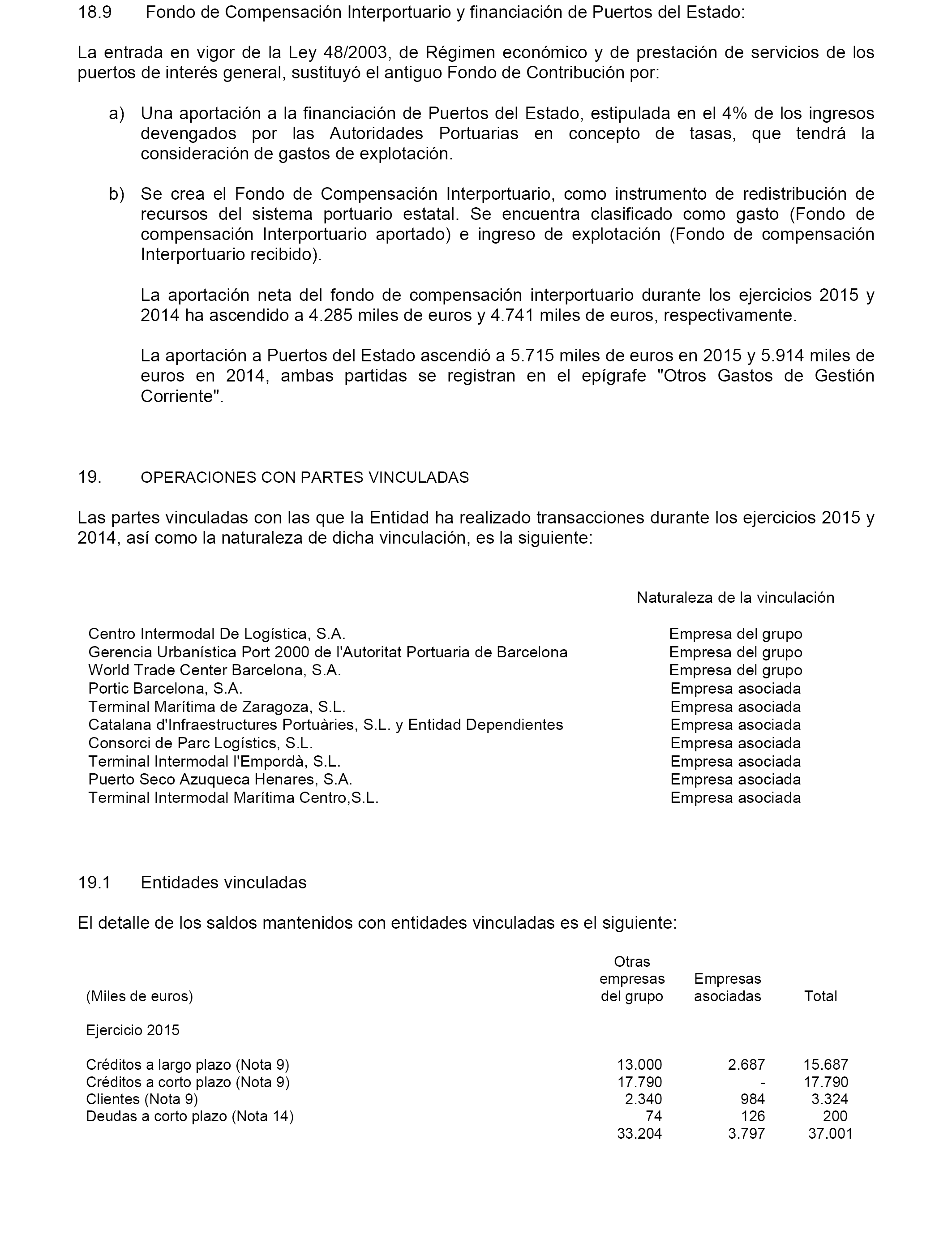 18.9 Fondo de Compensación Interportuario y financiación de Puertos del Estado:

La entrada en vigor de la Ley 48/2003, de Régimen económico y de prestación de servicios de los puertos de interés general, sustituyó el antiguo Fondo de Contribución por:

a) Una aportación a la financiación de Puertos del Estado, estipulada en el 4% de los ingresos devengados por las Autoridades Portuarias en concepto de tasas, que tendrá la consideración de gastos de explotación.

b) Se crea el Fondo de Compensación Interportuario, como instrumento de redistribución de recursos del sistema portuario estatal. Se encuentra clasificado como gasto (Fondo de compensación Interportuario aportado) e ingreso de explotación (Fondo de compensación Interportuario recibido).

La aportación neta del fondo de compensación interportuario durante los ejercicios 2015 y 2014 ha ascendido a 4.285 miles de euros y 4.741 miles de euros, respectivamente.

La aportación a Puertos del Estado ascendió a 5.715 miles de euros en 2015 y 5.914 miles de euros en 2014, ambas partidas se registran en el epígrafe "Otros Gastos de Gestión Corriente".

19. OPERACIONES CON PARTES VINCULADAS

Las partes vinculadas con las que la Entidad ha realizado transacciones durante los ejercicios 2015 y 2014, así como la naturaleza de dicha vinculación, es la siguiente:

| | Naturaleza de la vinculación |
|---|---|
| Centro Intermodal De Logística, S.A. | Empresa del grupo |
| Gerencia Urbanística Port 2000 de l'Autoritat Portuaria de Barcelona | Empresa del grupo |
| World Trade Center Barcelona, S.A. | Empresa del grupo |
| Portic Barcelona, S.A. | Empresa asociada |
| Terminal Marítima de Zaragoza, S.L. | Empresa asociada |
| Catalana d'Infraestructures Portuàries, S.L. y Entidad Dependientes | Empresa asociada |
| Consorci de Parc Logístics, S.L. | Empresa asociada |
| Terminal Intermodal l'Empordà, S.L. | Empresa asociada |
| Puerto Seco Azuqueca Henares, S.A. | Empresa asociada |
| Terminal Intermodal Marítima Centro,S.L. | Empresa asociada |

19.1 Entidades vinculadas

El detalle de los saldos mantenidos con entidades vinculadas es el siguiente:

| (Miles de euros) | Otras empresas del grupo | Empresas asociadas | Total |
|---|---|---|---|
| Ejercicio 2015 | | | |
| Créditos a largo plazo (Nota 9) | 13.000 | 2.687 | 15.687 |
| Créditos a corto plazo (Nota 9) | 17.790 | - | 17.790 |
| Clientes (Nota 9) | 2.340 | 984 | 3.324 |
| Deudas a corto plazo (Nota 14) | 74 | 126 | 200 |
| | 33.204 | 3.797 | 37.001 |